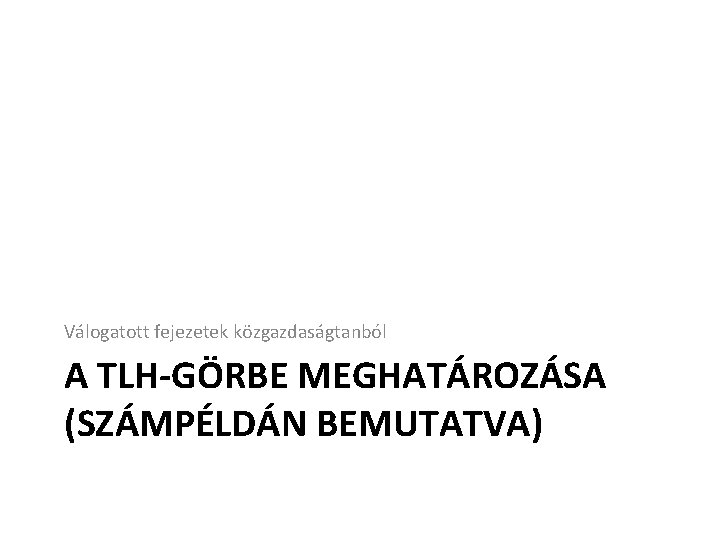 Válogatott fejezetek közgazdaságtanból

A TLH-GÖRBE MEGHATÁROZÁSA (SZÁMPÉLDÁN BEMUTATVA)